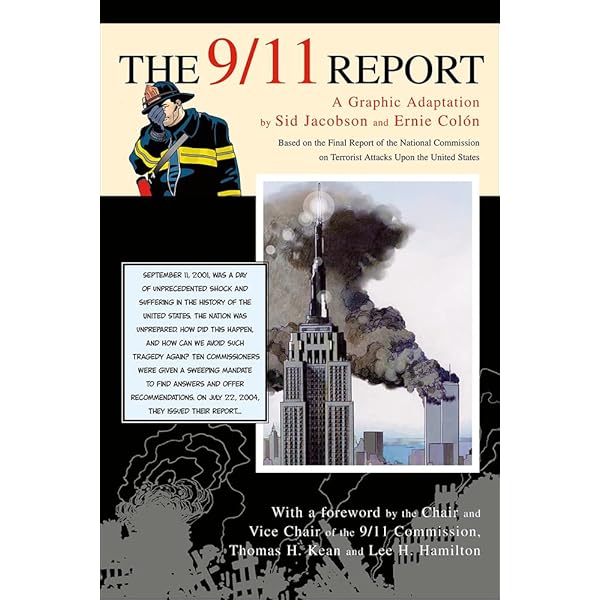 THE 9/11 REPORT

A Graphic Adaptation
by Sid Jacobson and Ernie Colón

Based on the Final Report of the National Commission on Terrorist Attacks Upon the United States

SEPTEMBER 11, 2001, WAS A DAY OF UNPRECEDENTED SHOCK AND SUFFERING IN THE HISTORY OF THE UNITED STATES. THE NATION WAS UNPREPARED. HOW DID THIS HAPPEN, AND HOW CAN WE AVOID SUCH TRAGEDY AGAIN? TEN COMMISSIONERS WERE GIVEN A SWEEPING MANDATE TO FIND ANSWERS AND OFFER RECOMMENDATIONS. ON JULY 22, 2004, THEY ISSUED THEIR REPORT...

With a foreword by the Chair and Vice Chair of the 9/11 Commission, Thomas H. Kean and Lee H. Hamilton